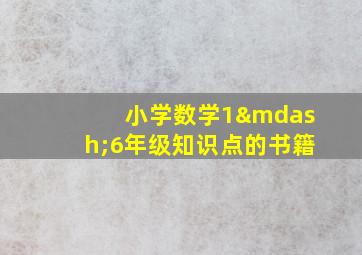 小学数学1&mdash;6年级知识点的书籍